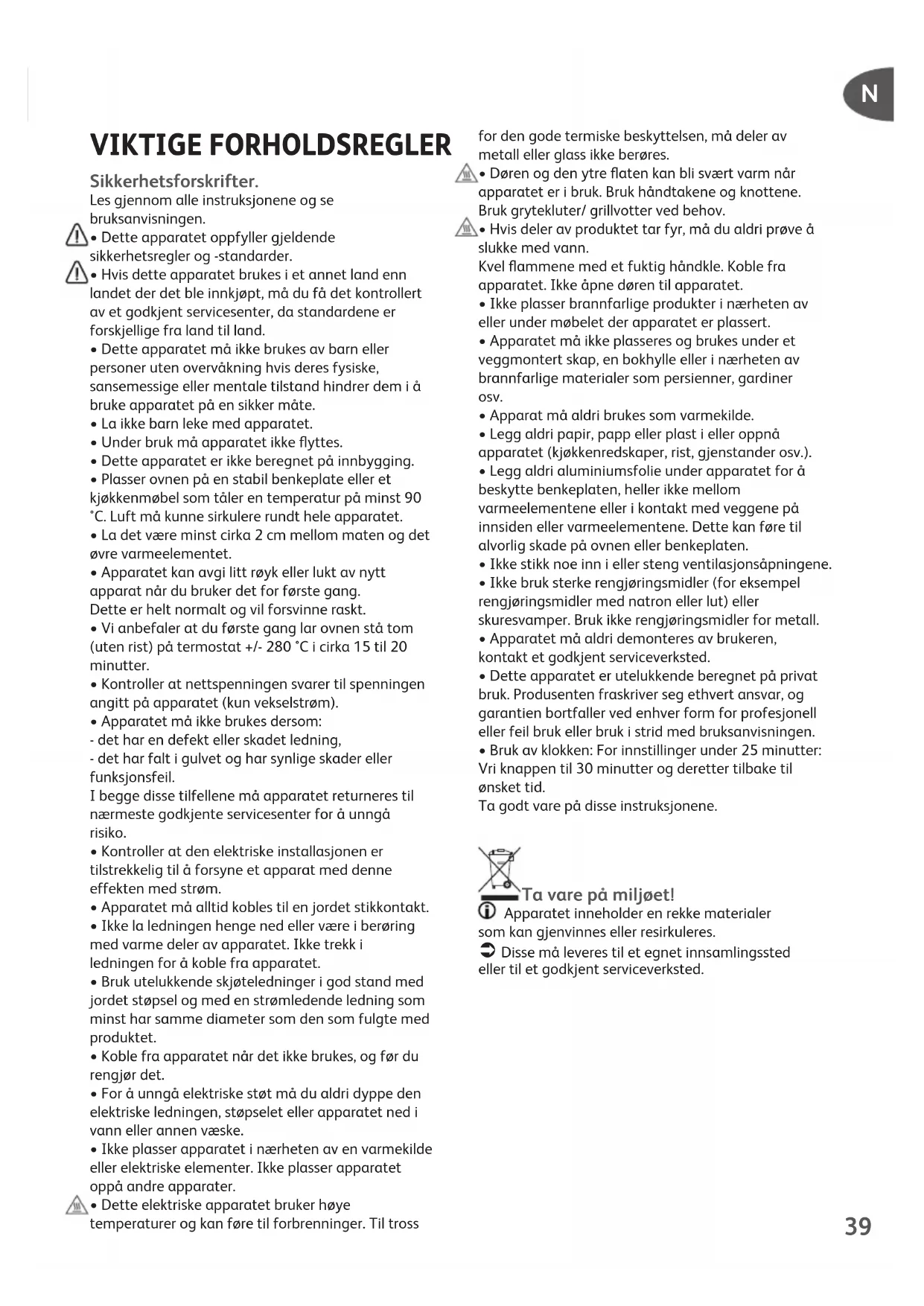 N

VIKTIGE FORHOLDSREGLER

Sikkerhetsforskrifter.
Les gjennom alle instruksjonene og se bruksanvisningen.
• Dette apparatet oppfyller gjeldende sikkerhetsregler og -standarder.
• Hvis dette apparatet brukes i et annet land enn landet der det ble innkjøpt, må du få det kontrollert av et godkjent servicesenter, da standardene er forskjellige fra land til land.
• Dette apparatet må ikke brukes av barn eller personer uten overvåkning hvis deres fysiske, sansemessige eller mentale tilstand hindrer dem i å bruke apparatet på en sikker måte.
• La ikke barn leke med apparatet.
• Under bruk må apparatet ikke flyttes.
• Dette apparatet er ikke beregnet på innbygging.
• Plasser ovnen på en stabil benkeplate eller et kjøkkenmøbel som tåler en temperatur på minst 90 °C. Luft må kunne sirkulere rundt hele apparatet.
• La det være minst cirka 2 cm mellom maten og det øvre varmeelementet.
• Apparatet kan avgi litt røyk eller lukt av nytt apparat når du bruker det for første gang.
Dette er helt normalt og vil forsvinne raskt.
• Vi anbefaler at du første gang lar ovnen stå tom (uten rist) på termostat +/- 280 °C i cirka 15 til 20 minutter.
• Kontroller at nettspenningen svarer til spenningen angitt på apparatet (kun vekselstrøm).
• Apparatet må ikke brukes dersom:
- det har en defekt eller skadet ledning,
- det har falt i gulvet og har synlige skader eller funksjonsfeil.
I begge disse tilfellene må apparatet returneres til nærmeste godkjente servicesenter for å unngå risiko.
• Kontroller at den elektriske installasjonen er tilstrekkelig til å forsyne et apparat med denne effekten med strøm.
• Apparatet må alltid kobles til en jordet stikkontakt.
• Ikke la ledningen henge ned eller være i berøring med varme deler av apparatet. Ikke trekk i ledningen for å koble fra apparatet.
• Bruk utelukkende skjøteledninger i god stand med jordet støpsel og med en strømledende ledning som minst har samme diameter som den som fulgte med produktet.
• Koble fra apparatet når det ikke brukes, og før du rengjør det.
• For å unngå elektriske støt må du aldri dyppe den elektriske ledningen, støpselet eller apparatet ned i vann eller annen væske.
• Ikke plasser apparatet i nærheten av en varmekilde eller elektriske elementer. Ikke plasser apparatet oppå andre apparater.
• Dette elektriske apparatet bruker høye temperaturer og kan føre til forbrenninger. Til tross for den gode termiske beskyttelsen, må deler av metall eller glass ikke berøres.
• Døren og den ytre flaten kan bli svært varm når apparatet er i bruk. Bruk håndtakene og knottene. Bruk grytekluter/ grillvotter ved behov.
• Hvis deler av produktet tar fyr, må du aldri prøve å slukke med vann.
Kvel flammene med et fuktig håndkle. Koble fra apparatet. Ikke åpne døren til apparatet.
• Ikke plasser brannfarlige produkter i nærheten av eller under møbelet der apparatet er plassert.
• Apparatet må ikke plasseres og brukes under et veggmontert skap, en bokhylle eller i nærheten av brannfarlige materialer som persienner, gardiner osv.
• Apparat må aldri brukes som varmekilde.
• Legg aldri papir, papp eller plast i eller oppnå apparatet (kjøkkenredskaper, rist, gjenstander osv.).
• Legg aldri aluminiumsfolie under apparatet for å beskytte benkeplaten, heller ikke mellom varmeelementene eller i kontakt med veggene på innsiden eller varmeelementene. Dette kan føre til alvorlig skade på ovnen eller benkeplaten.
• Ikke stikk noe inn i eller steng ventilasjonsåpningene.
• Ikke bruk sterke rengjøringsmidler (for eksempel rengjøringsmidler med natron eller lut) eller skuresvamper. Bruk ikke rengjøringsmidler for metall.
• Apparatet må aldri demonteres av brukeren, kontakt et godkjent serviceverksted.
• Dette apparatet er utelukkende beregnet på privat bruk. Produsenten fraskriver seg ethvert ansvar, og garantien bortfaller ved enhver form for profesjonell eller feil bruk eller bruk i strid med bruksanvisningen.
• Bruk av klokken: For innstillinger under 25 minutter: Vri knappen til 30 minutter og deretter tilbake til ønsket tid.
Ta godt vare på disse instruksjonene.

Ta vare på miljøet!
Apparatet inneholder en rekke materialer som kan gjenvinnes eller resirkuleres.
Disse må leveres til et egnet innsamlingssted eller til et godkjent serviceverksted.

39